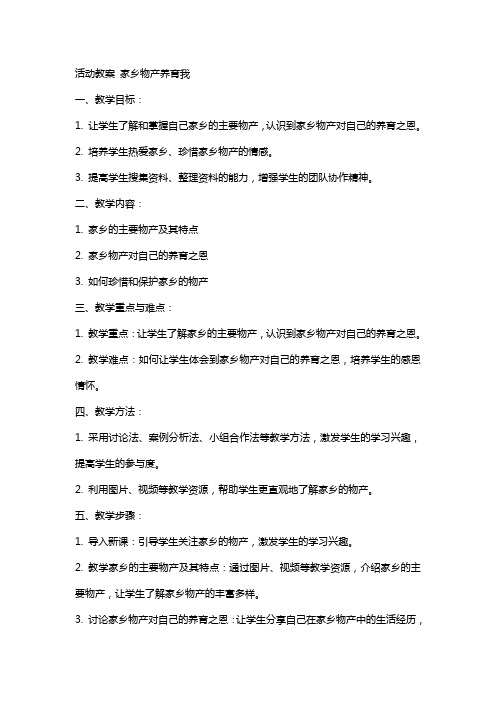 活动教案 家乡物产养育我

一、教学目标：

1. 让学生了解和掌握自己家乡的主要物产，认识到家乡物产对自己的养育之恩。

2. 培养学生热爱家乡、珍惜家乡物产的情感。

3. 提高学生搜集资料、整理资料的能力，增强学生的团队协作精神。

二、教学内容：

1. 家乡的主要物产及其特点

2. 家乡物产对自己的养育之恩

3. 如何珍惜和保护家乡的物产

三、教学重点与难点：

1. 教学重点：让学生了解家乡的主要物产，认识到家乡物产对自己的养育之恩。

2. 教学难点：如何让学生体会到家乡物产对自己的养育之恩，培养学生的感恩情怀。

四、教学方法：

1. 采用讨论法、案例分析法、小组合作法等教学方法，激发学生的学习兴趣，提高学生的参与度。

2. 利用图片、视频等教学资源，帮助学生更直观地了解家乡的物产。

五、教学步骤：

1. 导入新课：引导学生关注家乡的物产，激发学生的学习兴趣。

2. 教学家乡的主要物产及其特点：通过图片、视频等教学资源，介绍家乡的主要物产，让学生了解家乡物产的丰富多样。

3. 讨论家乡物产对自己的养育之恩：让学生分享自己在家乡物产中的生活经历，